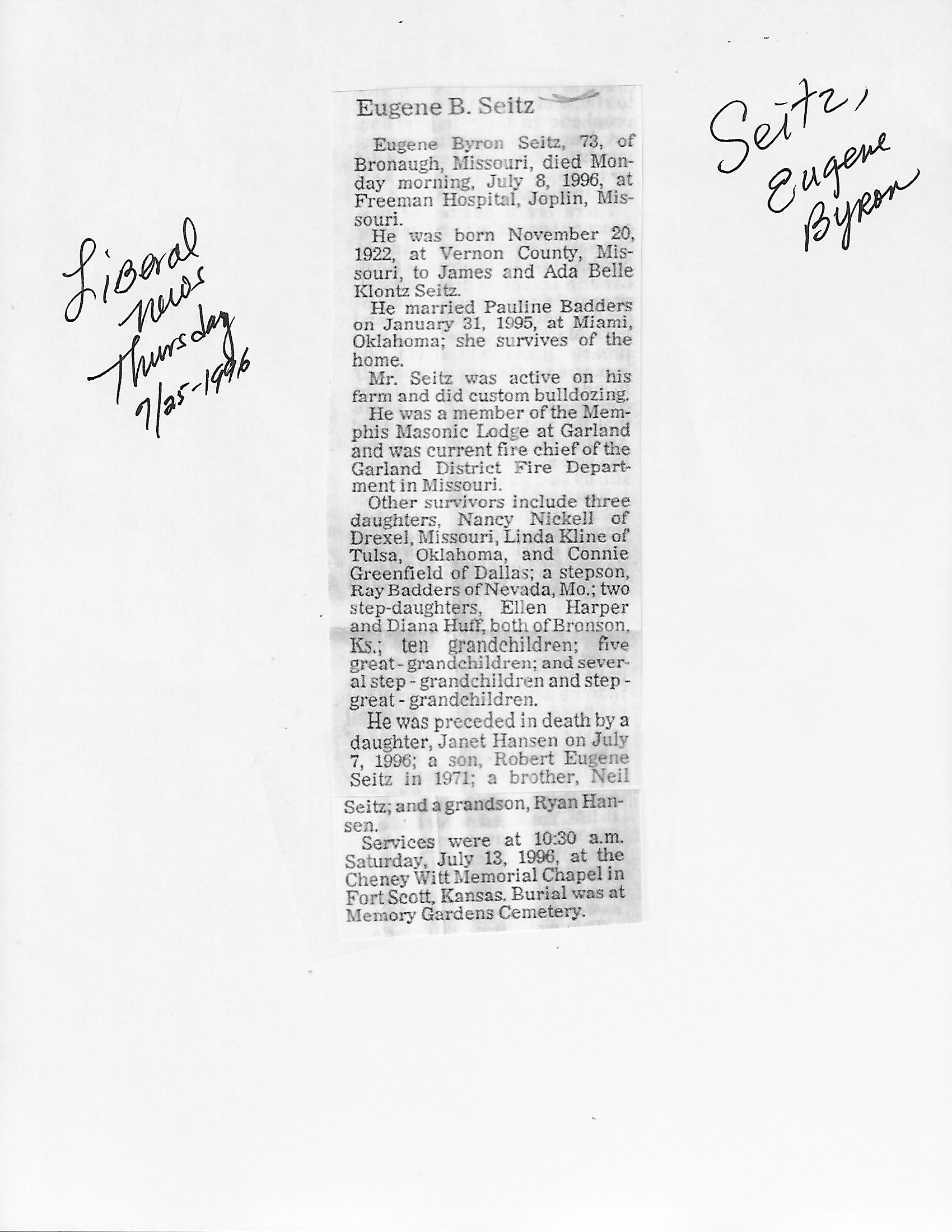 Liberal News Thursday 7/25-1996

Eugene B. Seitz

Eugene Byron Seitz, 73, of Bronaugh, Missouri, died Monday morning, July 8, 1996, at Freeman Hospital, Joplin, Missouri.

He was born November 20, 1922, at Vernon County, Missouri, to James and Ada Belle Klontz Seitz.

He married Pauline Badders on January 31, 1995, at Miami, Oklahoma; she survives of the home.

Mr. Seitz was active on his farm and did custom bulldozing.

He was a member of the Memphis Masonic Lodge at Garland and was current fire chief of the Garland District Fire Department in Missouri.

Other survivors include three daughters, Nancy Nickell of Drexel, Missouri, Linda Kline of Tulsa, Oklahoma, and Connie Greenfield of Dallas; a stepson, Ray Badders of Nevada, Mo.; two step-daughters, Ellen Harper and Diana Huff, both of Bronson, Ks.; ten grandchildren; five great - grandchildren; and several step - grandchildren and step - great - grandchildren.

He was preceded in death by a daughter, Janet Hansen on July 7, 1996; a son, Robert Eugene Seitz in 1971; a brother, Neil Seitz; and a grandson, Ryan Hansen.

Services were at 10:30 a.m. Saturday, July 13, 1996, at the Cheney Witt Memorial Chapel in Fort Scott, Kansas. Burial was at Memory Gardens Cemetery.

Seitz, Eugene Byron